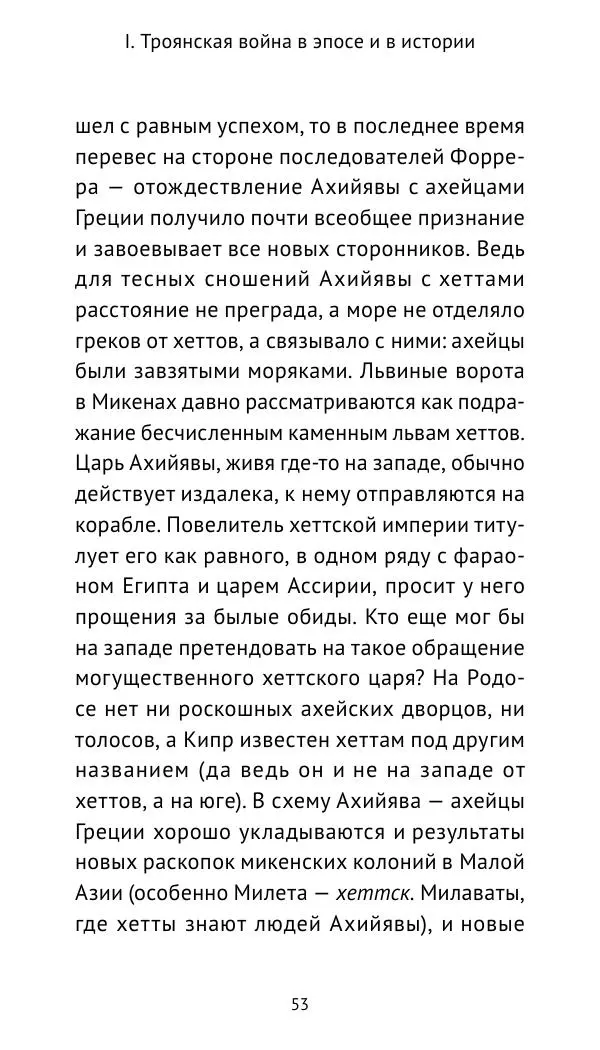 I. Троянская война в эпосе и в истории

шел с равным успехом, то в последнее время перевес на стороне последователей Форрера — отождествление Ахийявы с ахейцами Греции получило почти всеобщее признание и завоевывает все новых сторонников. Ведь для тесных сношений Ахийявы с хеттами расстояние не преграда, а море не отделяло греков от хеттов, а связывало с ними: ахейцы были завзятыми моряками. Львиные ворота в Микенах давно рассматриваются как подражание бесчисленным каменным львам хеттов. Царь Ахийявы, живя где-то на западе, обычно действует издалека, к нему отправляются на корабле. Повелитель хеттской империи титулует его как равного, в одном ряду с фараоном Египта и царем Ассирии, просит у него прощения за былые обиды. Кто еще мог бы на западе претендовать на такое обращение могущественного хеттского царя? На Родосе нет ни роскошных ахейских дворцов, ни толосов, а Кипр известен хеттам под другим названием (да ведь он и не на западе от хеттов, а на юге). В схему Ахийява — ахейцы Греции хорошо укладываются и результаты новых раскопок микенских колоний в Малой Азии (особенно Милета — хеттск. Милаваты, где хетты знают людей Ахийявы), и новые

53